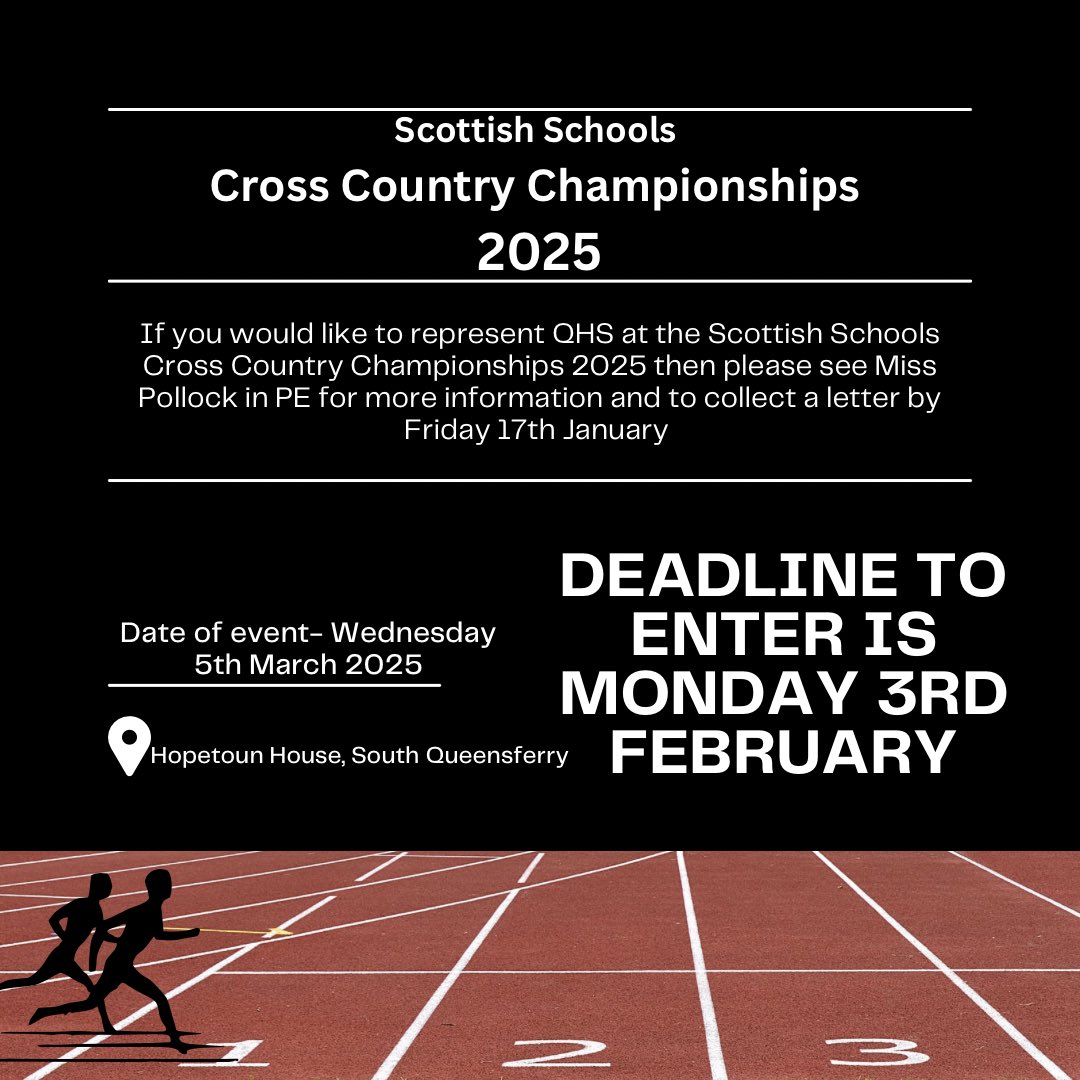 Scottish Schools
Cross Country Championships
2025

If you would like to represent QHS at the Scottish Schools Cross Country Championships 2025 then please see Miss Pollock in PE for more information and to collect a letter by Friday 17th January

Date of event- Wednesday 5th March 2025

Hopetoun House, South Queensferry

DEADLINE TO ENTER IS MONDAY 3RD FEBRUARY

1 2 3